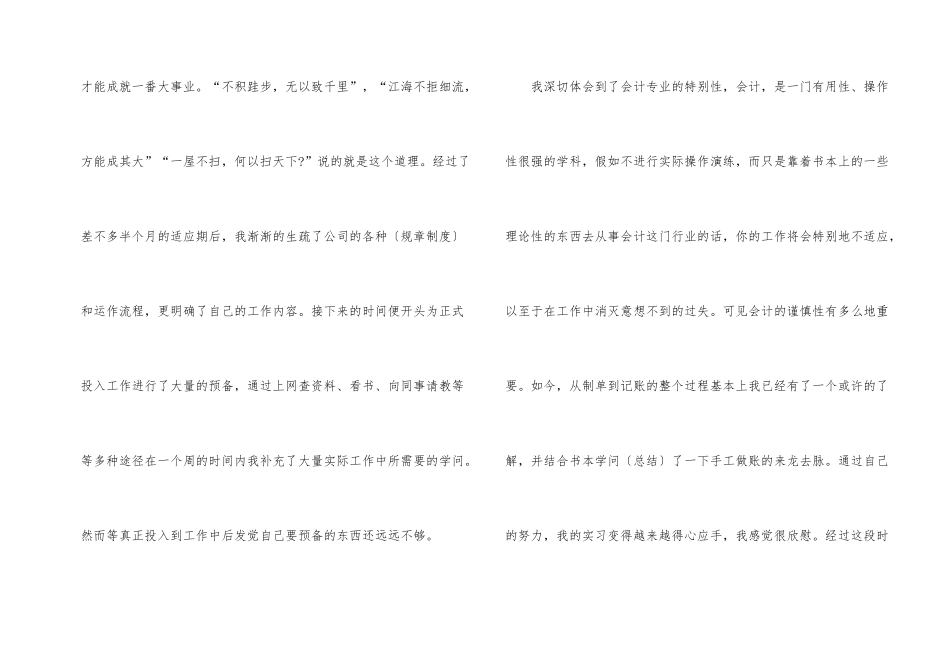 才能成就一番大事业。“不积跬步，无以致千里”，“江海不拒细流，方能成其大”“一屋不扫，何以扫天下?”说的就是这个道理。经过了差不多半个月的适应期后，我渐渐的生疏了公司的各种〔规章制度〕和运作流程，更明确了自己的工作内容。接下来的时间便开头为正式投入工作进行了大量的预备，通过上网查资料、看书、向同事请教等等多种途径在一个周的时间内我补充了大量实际工作中所需要的学问。然而等真正投入到工作中后发觉自己要预备的东西还远远不够。

我深切体会到了会计专业的特别性，会计，是一门有用性、操作性很强的学科，假如不进行实际操作演练，而只是靠着书本上的一些理论性的东西去从事会计这门行业的话，你的工作将会特别地不适应，以至于在工作中消灭意想不到的过失。可见会计的谨慎性有多么地重要。如今，从制单到记账的整个过程基本上我已经有了一个或许的了解，并结合书本学问〔总结〕了一下手工做账的来龙去脉。通过自己的努力，我的实习变得越来越得心应手，我感觉很欣慰。经过这段时